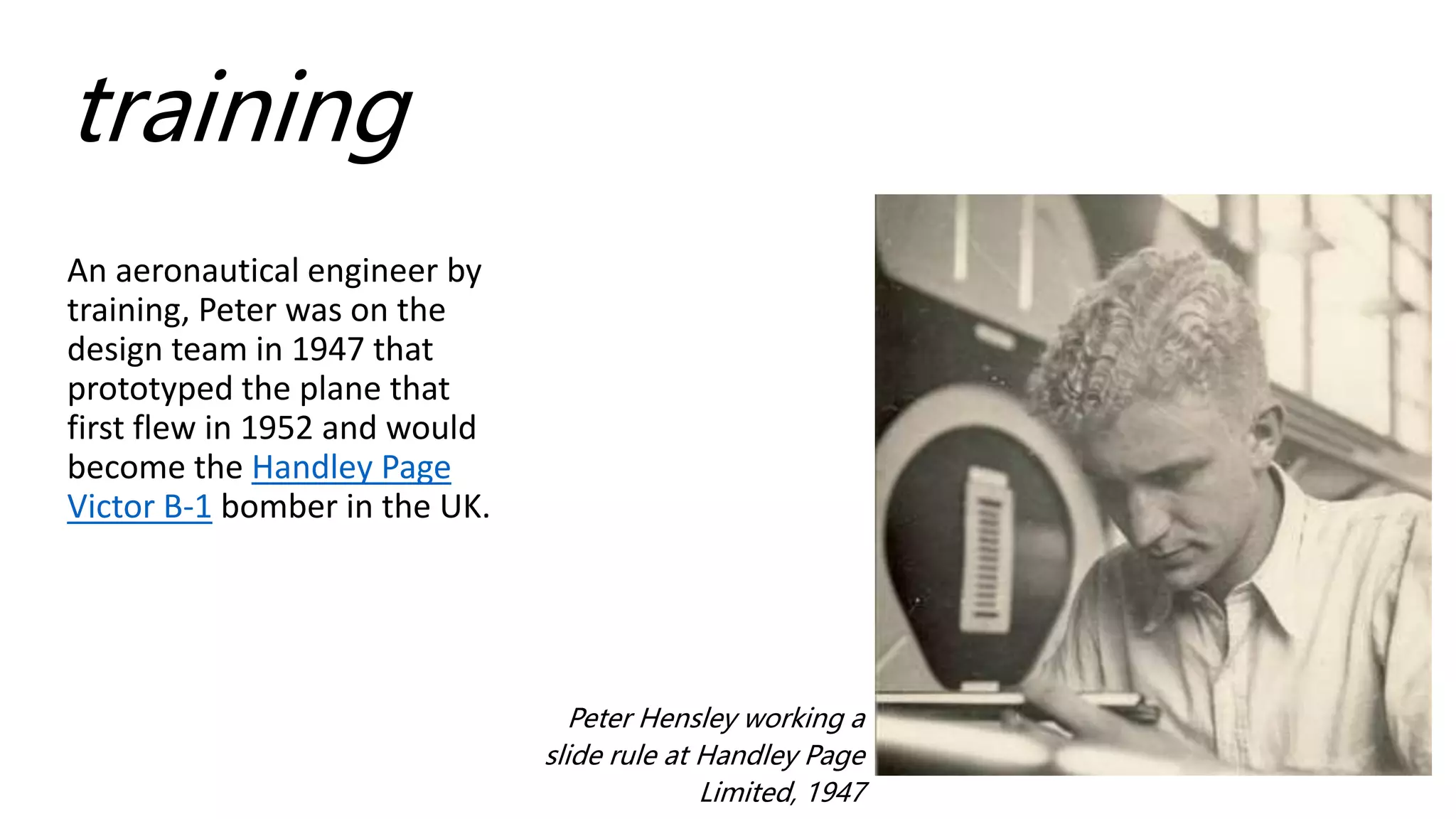 training

An aeronautical engineer by training, Peter was on the design team in 1947 that prototyped the plane that first flew in 1952 and would become the Handley Page Victor B-1 bomber in the UK.

Peter Hensley working a slide rule at Handley Page Limited, 1947